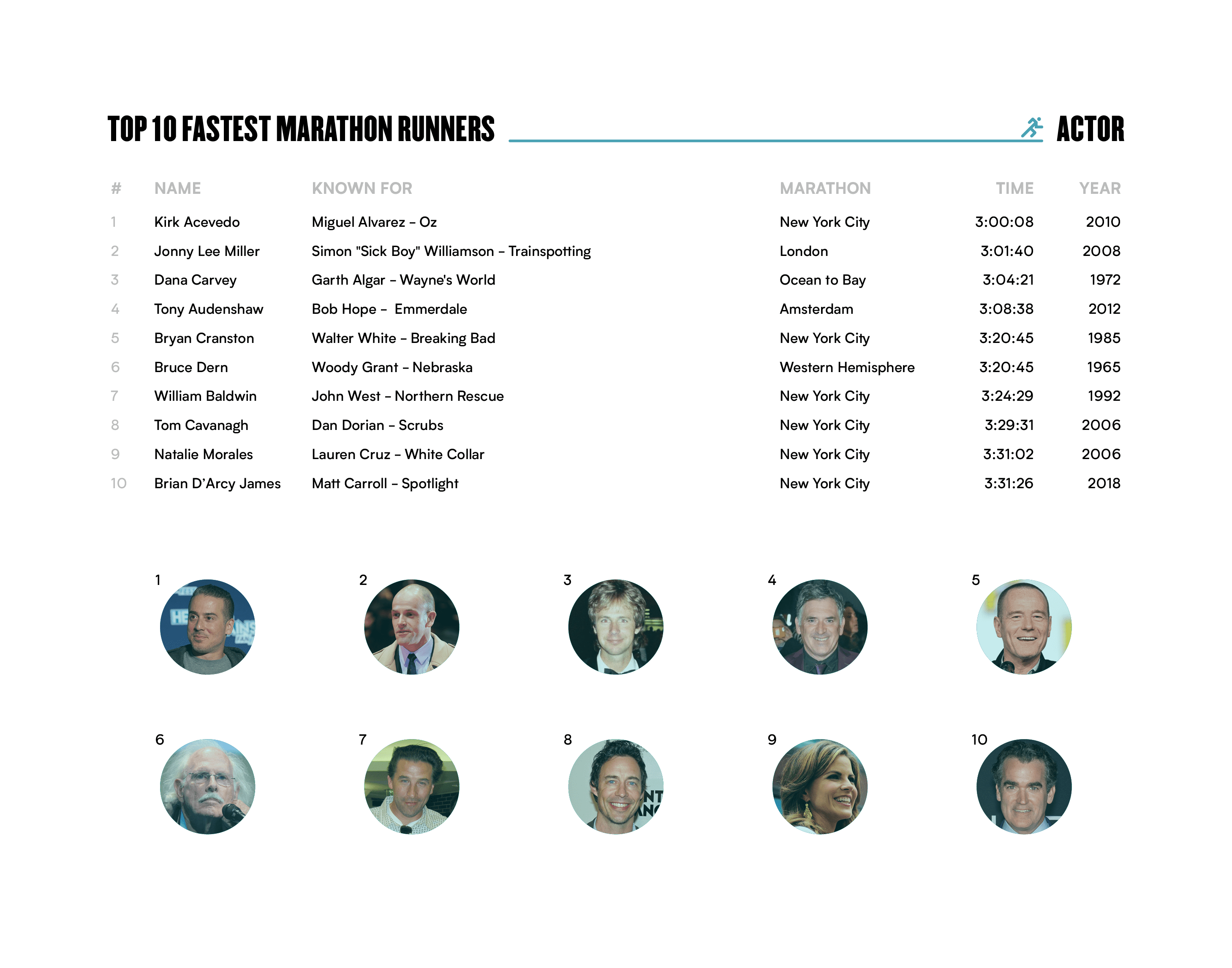 TOP 10 FASTEST MARATHON RUNNERS ACTOR

| # | NAME | KNOWN FOR | MARATHON | TIME | YEAR |
|---|---|---|---|---|---|
| 1 | Kirk Acevedo | Miguel Alvarez – Oz | New York City | 3:00:08 | 2010 |
| 2 | Jonny Lee Miller | Simon "Sick Boy" Williamson – Trainspotting | London | 3:01:40 | 2008 |
| 3 | Dana Carvey | Garth Algar – Wayne's World | Ocean to Bay | 3:04:21 | 1972 |
| 4 | Tony Audenshaw | Bob Hope – Emmerdale | Amsterdam | 3:08:38 | 2012 |
| 5 | Bryan Cranston | Walter White – Breaking Bad | New York City | 3:20:45 | 1985 |
| 6 | Bruce Dern | Woody Grant – Nebraska | Western Hemisphere | 3:20:45 | 1965 |
| 7 | William Baldwin | John West – Northern Rescue | New York City | 3:24:29 | 1992 |
| 8 | Tom Cavanagh | Dan Dorian – Scrubs | New York City | 3:29:31 | 2006 |
| 9 | Natalie Morales | Lauren Cruz – White Collar | New York City | 3:31:02 | 2006 |
| 10 | Brian D'Arcy James | Matt Carroll – Spotlight | New York City | 3:31:26 | 2018 |

1 2 3 4 5

6 7 8 9 10